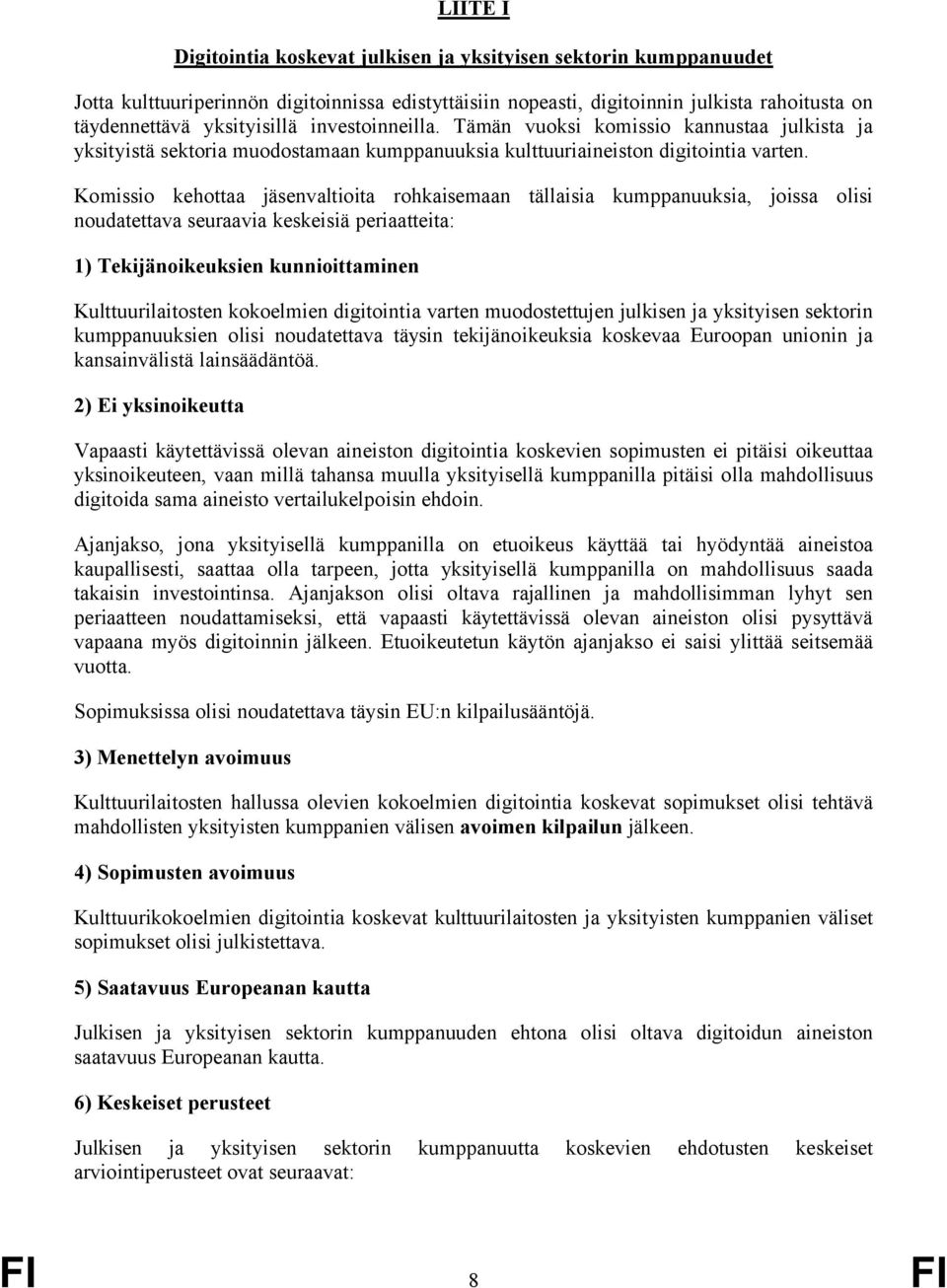 LIITE I

Digitointia koskevat julkisen ja yksityisen sektorin kumppanuudet

Jotta kulttuuriperinnön digitoinnissa edistyttäisiin nopeasti, digitoinnin julkista rahoitusta on täydennettävä yksityisillä investoinneilla. Tämän vuoksi komissio kannustaa julkista ja yksityistä sektoria muodostamaan kumppanuuksia kulttuuriaineiston digitointia varten.

Komissio kehottaa jäsenvaltioita rohkaisemaan tällaisia kumppanuuksia, joissa olisi noudatettava seuraavia keskeisiä periaatteita:

1) Tekijänoikeuksien kunnioittaminen

Kulttuurilaitosten kokoelmien digitointia varten muodostettujen julkisen ja yksityisen sektorin kumppanuuksien olisi noudatettava täysin tekijänoikeuksia koskevaa Euroopan unionin ja kansainvälistä lainsäädäntöä.

2) Ei yksinoikeutta

Vapaasti käytettävissä olevan aineiston digitointia koskevien sopimusten ei pitäisi oikeuttaa yksinoikeuteen, vaan millä tahansa muulla yksityisellä kumppanilla pitäisi olla mahdollisuus digitoida sama aineisto vertailukelpoisin ehdoin.

Ajanjakso, jona yksityisellä kumppanilla on etuoikeus käyttää tai hyödyntää aineistoa kaupallisesti, saattaa olla tarpeen, jotta yksityisellä kumppanilla on mahdollisuus saada takaisin investointinsa. Ajanjakson olisi oltava rajallinen ja mahdollisimman lyhyt sen periaatteen noudattamiseksi, että vapaasti käytettävissä olevan aineiston olisi pysyttävä vapaana myös digitoinnin jälkeen. Etuoikeutetun käytön ajanjakso ei saisi ylittää seitsemää vuotta.

Sopimuksissa olisi noudatettava täysin EU:n kilpailusääntöjä.

3) Menettelyn avoimuus

Kulttuurilaitosten hallussa olevien kokoelmien digitointia koskevat sopimukset olisi tehtävä mahdollisten yksityisten kumppanien välisen avoimen kilpailun jälkeen.

4) Sopimusten avoimuus

Kulttuurikokoelmien digitointia koskevat kulttuurilaitosten ja yksityisten kumppanien väliset sopimukset olisi julkistettava.

5) Saatavuus Europeanan kautta

Julkisen ja yksityisen sektorin kumppanuuden ehtona olisi oltava digitoidun aineiston saatavuus Europeanan kautta.

6) Keskeiset perusteet

Julkisen ja yksityisen sektorin kumppanuutta koskevien ehdotusten keskeiset arviointiperusteet ovat seuraavat:

FI 8 FI